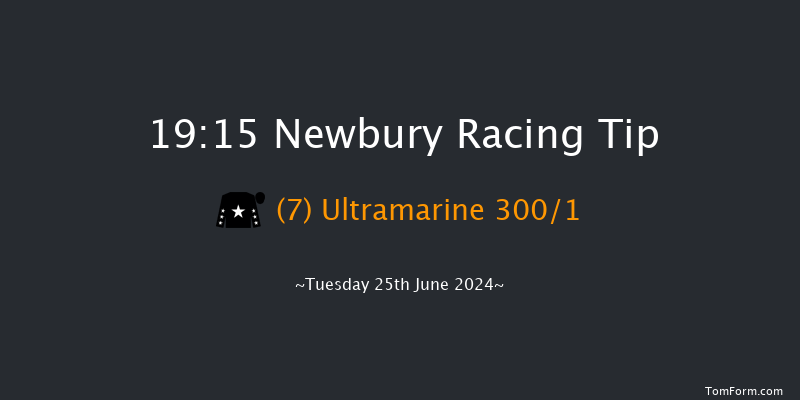 19:15 Newbury Racing Tip

(7) Ultramarine 300/1

~Tuesday 25th June 2024~

TomForm.com